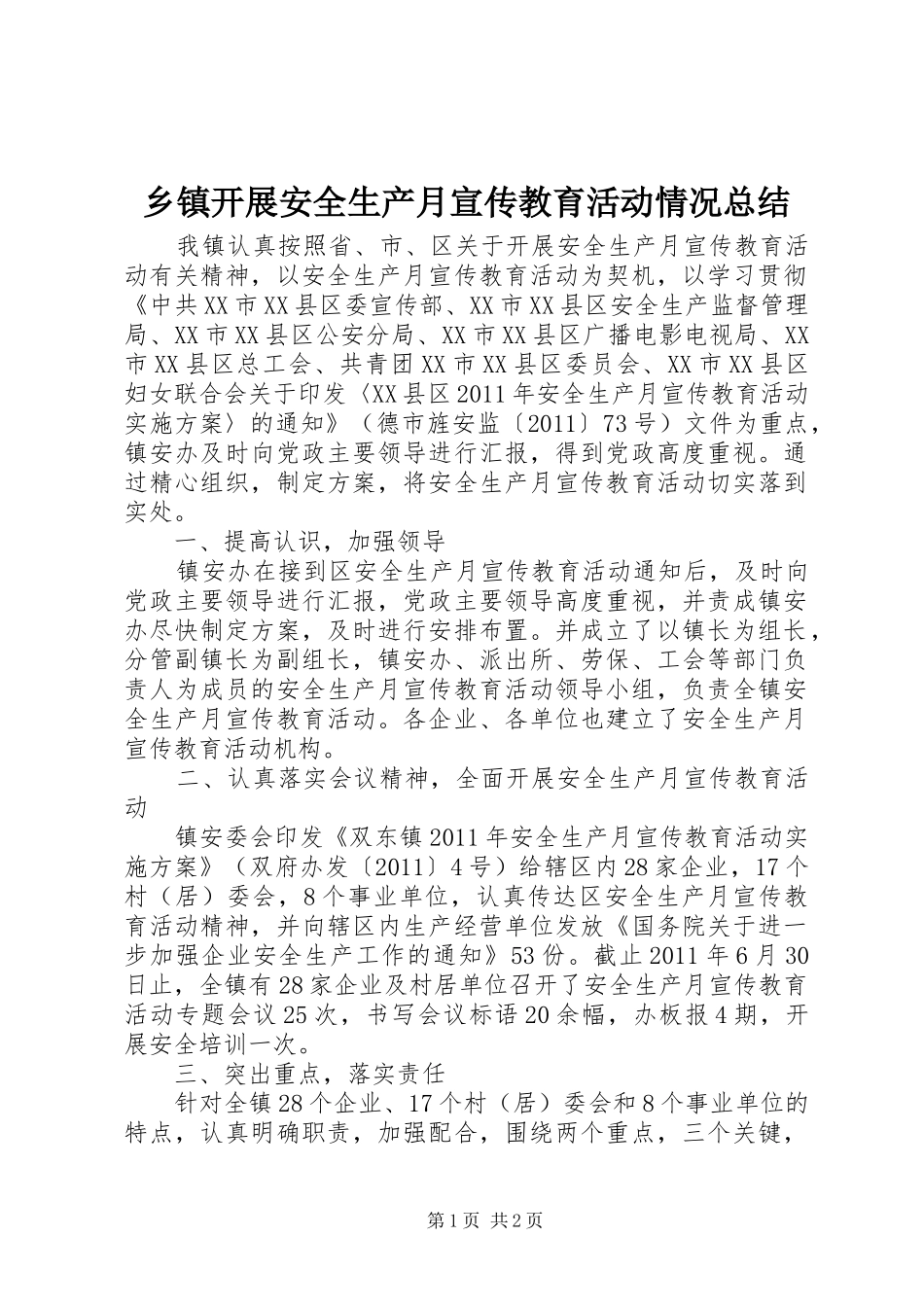 乡镇开展安全生产月宣传教育活动情况总结

我镇认真按照省、市、区关于开展安全生产月宣传教育活动有关精神，以安全生产月宣传教育活动为契机，以学习贯彻《中共XX市XX县区委宣传部、XX市XX县区安全生产监督管理局、XX市XX县区公安分局、XX市XX县区广播电影电视局、XX市XX县区总工会、共青团XX市XX县区委员会、XX市XX县区妇女联合会关于印发〈XX县区2011年安全生产月宣传教育活动实施方案〉的通知》（德市旌安监〔2011〕73号）文件为重点，镇安办及时向党政主要领导进行汇报，得到党政高度重视。通过精心组织，制定方案，将安全生产月宣传教育活动切实落到实处。

一、提高认识，加强领导

镇安办在接到区安全生产月宣传教育活动通知后，及时向党政主要领导进行汇报，党政主要领导高度重视，并责成镇安办尽快制定方案，及时进行安排布置。并成立了以镇长为组长，分管副镇长为副组长，镇安办、派出所、劳保、工会等部门负责人为成员的安全生产月宣传教育活动领导小组，负责全镇安全生产月宣传教育活动。各企业、各单位也建立了安全生产月宣传教育活动机构。

二、认真落实会议精神，全面开展安全生产月宣传教育活动

镇安委会印发《双东镇2011年安全生产月宣传教育活动实施方案》（双府办发〔2011〕4号）给辖区内28家企业，17个村（居）委会，8个事业单位，认真传达区安全生产月宣传教育活动精神，并向辖区内生产经营单位发放《国务院关于进一步加强企业安全生产工作的通知》53份。截止2011年6月30日止，全镇有28家企业及村居单位召开了安全生产月宣传教育活动专题会议25次，书写会议标语20余幅，办板报4期，开展安全培训一次。

三、突出重点，落实责任

针对全镇28个企业、17个村（居）委会和8个事业单位的特点，认真明确职责，加强配合，围绕两个重点，三个关键，

第1页 共2页